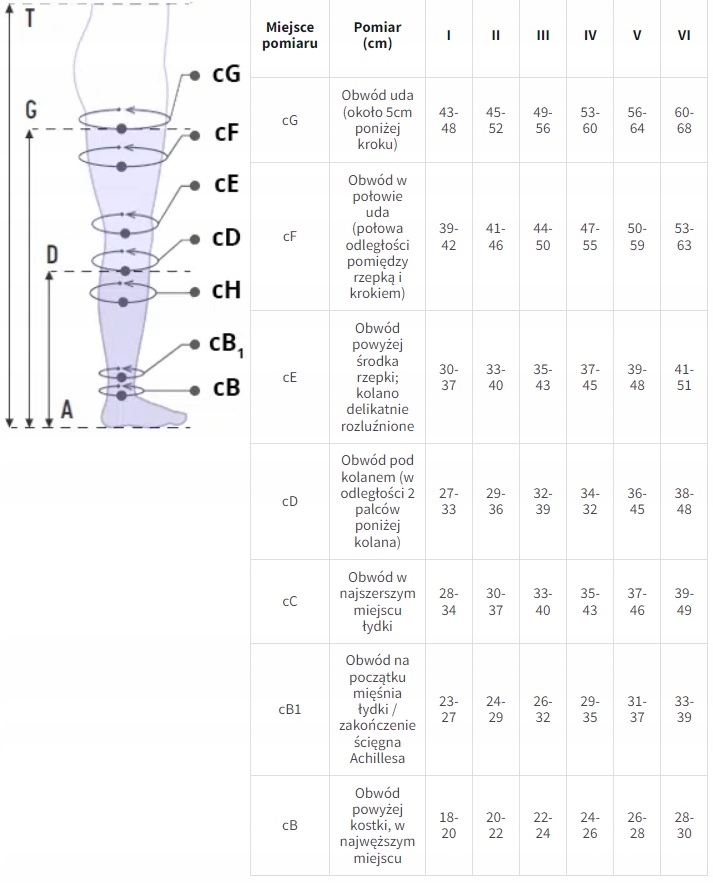 T

G

D

A

cG

cF

cE

cD

cH

$cB_1$

cB

| Miejsce pomiaru | Pomiar (cm) | I | II | III | IV | V | VI |
|---|---|---|---|---|---|---|---|
| cG | Obwód uda (około 5cm poniżej kroku) | 43-48 | 45-52 | 49-56 | 53-60 | 56-64 | 60-68 |
| cF | Obwód w połowie uda (połowa odległości pomiędzy rzepką i krokiem) | 39-42 | 41-46 | 44-50 | 47-55 | 50-59 | 53-63 |
| cE | Obwód powyżej środka rzepki; kolano delikatnie rozluźnione | 30-37 | 33-40 | 35-43 | 37-45 | 39-48 | 41-51 |
| cD | Obwód pod kolanem (w odległości 2 palców poniżej kolana) | 27-33 | 29-36 | 32-39 | 34-32 | 36-45 | 38-48 |
| cC | Obwód w najszerszym miejscu łydki | 28-34 | 30-37 | 33-40 | 35-43 | 37-46 | 39-49 |
| cB1 | Obwód na początku mięśnia łydki / zakończenie ścięgna Achillesa | 23-27 | 24-29 | 26-32 | 29-35 | 31-37 | 33-39 |
| cB | Obwód powyżej kostki, w najwęższym miejscu | 18-20 | 20-22 | 22-24 | 24-26 | 26-28 | 28-30 |